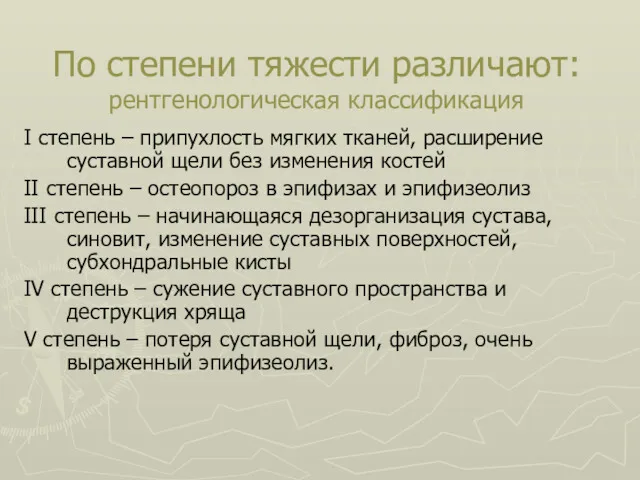 По степени тяжести различают:
рентгенологическая классификация

I степень – припухлость мягких тканей, расширение суставной щели без изменения костей

II степень – остеопороз в эпифизах и эпифизеолиз

III степень – начинающаяся дезорганизация сустава, синовит, изменение суставных поверхностей, субхондральные кисты

IV степень – сужение суставного пространства и деструкция хряща

V степень – потеря суставной щели, фиброз, очень выраженный эпифизеолиз.